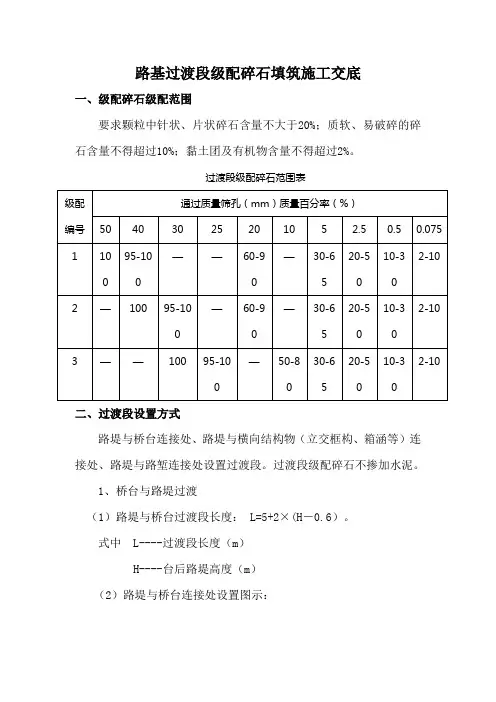 路基过渡段级配碎石填筑施工交底

一、级配碎石级配范围

要求颗粒中针状、片状碎石含量不大于20%；质软、易破碎的碎石含量不得超过10%；黏土团及有机物含量不得超过2%。

过渡段级配碎石范围表

| 级配编号 | 通过质量筛孔（mm）质量百分率（%） | | | | | | | | | |
|---|---|---|---|---|---|---|---|---|---|---|
| | 50 | 40 | 30 | 25 | 20 | 10 | 5 | 2.5 | 0.5 | 0.075 |
| 1 | 100 | 95-100 | — | — | 60-90 | — | 30-65 | 20-50 | 10-30 | 2-10 |
| 2 | — | 100 | 95-100 | — | 60-90 | — | 30-65 | 20-50 | 10-30 | 2-10 |
| 3 | — | — | 100 | 95-100 | — | 50-80 | 30-65 | 20-50 | 10-30 | 2-10 |

二、过渡段设置方式

路堤与桥台连接处、路堤与横向结构物（立交框构、箱涵等）连接处、路堤与路堑连接处设置过渡段。过渡段级配碎石不掺加水泥。

1、桥台与路堤过渡

（1）路堤与桥台过渡段长度： L=5+2×（H－0.6）。

式中 L----过渡段长度（m）

H----台后路堤高度（m）

（2）路堤与桥台连接处设置图示：